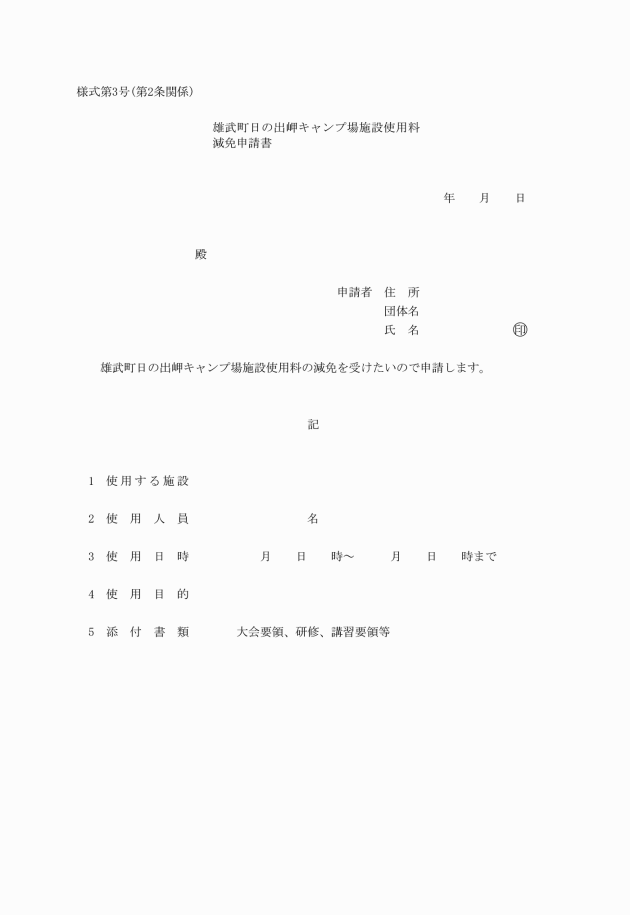 様式第3号(第2条関係)

雄武町日の出岬キャンプ場施設使用料
減免申請書

年　月　日

殿

申請者　住　所
団体名
氏　名　㊞

雄武町日の出岬キャンプ場施設使用料の減免を受けたいので申請します。

記

1　使用する施設

2　使　用　人　員　　名

3　使　用　日　時　　月　日　時～　月　日　時まで

4　使　用　目　的

5　添　付　書　類　　大会要領、研修、講習要領等